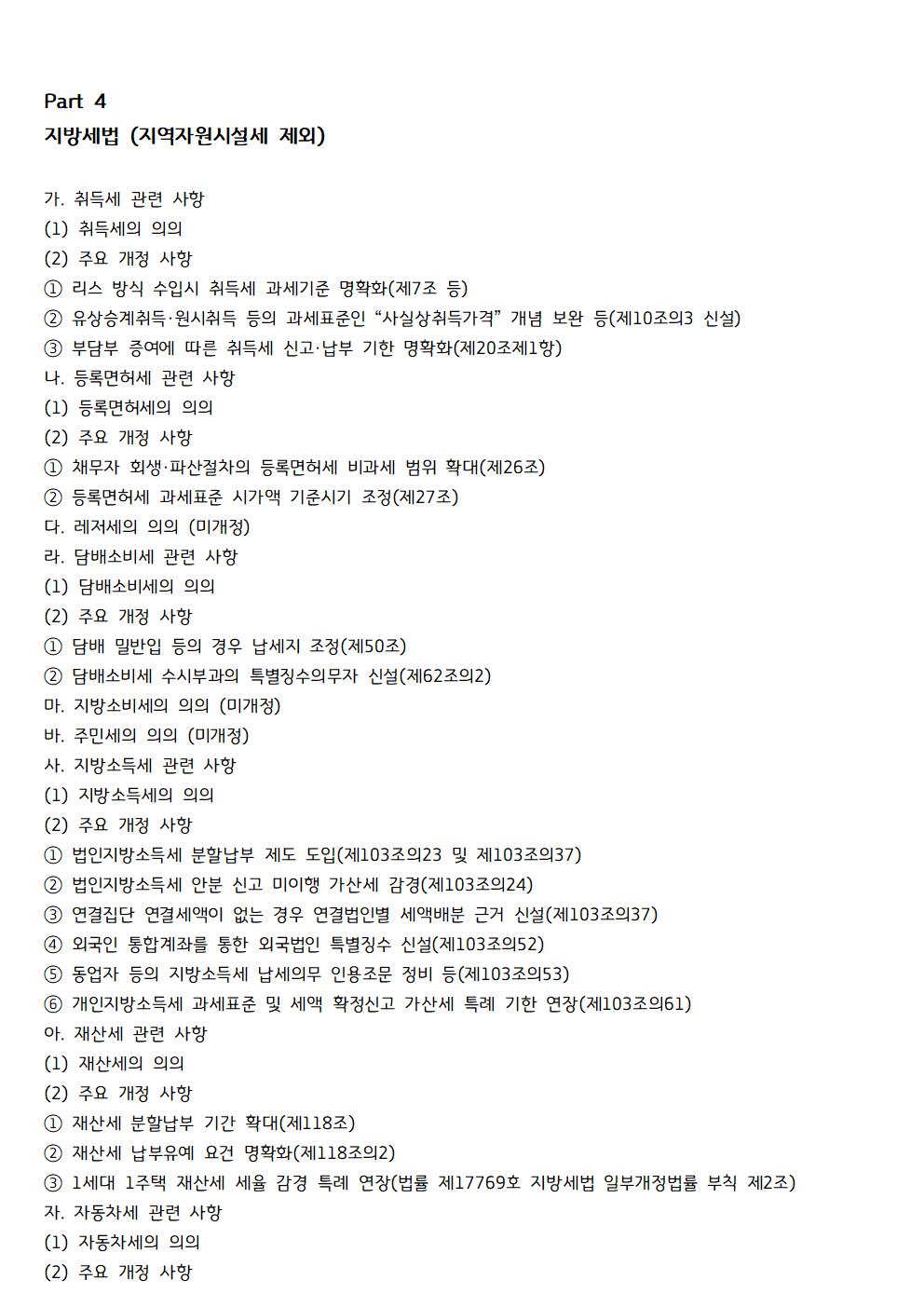 Part 4
지방세법 (지역자원시설세 제외)

가. 취득세 관련 사항
(1) 취득세의 의의
(2) 주요 개정 사항
① 리스 방식 수입시 취득세 과세기준 명확화(제7조 등)
② 유상승계취득·원시취득 등의 과세표준인 “사실상취득가격” 개념 보완 등(제10조의3 신설)
③ 부담부 증여에 따른 취득세 신고·납부 기한 명확화(제20조제1항)
나. 등록면허세 관련 사항
(1) 등록면허세의 의의
(2) 주요 개정 사항
① 채무자 회생·파산절차의 등록면허세 비과세 범위 확대(제26조)
② 등록면허세 과세표준 시가액 기준시기 조정(제27조)
다. 레저세의 의의 (미개정)
라. 담배소비세 관련 사항
(1) 담배소비세의 의의
(2) 주요 개정 사항
① 담배 밀반입 등의 경우 납세지 조정(제50조)
② 담배소비세 수시부과의 특별징수의무자 신설(제62조의2)
마. 지방소비세의 의의 (미개정)
바. 주민세의 의의 (미개정)
사. 지방소득세 관련 사항
(1) 지방소득세의 의의
(2) 주요 개정 사항
① 법인지방소득세 분할납부 제도 도입(제103조의23 및 제103조의37)
② 법인지방소득세 안분 신고 미이행 가산세 감경(제103조의24)
③ 연결집단 연결세액이 없는 경우 연결법인별 세액배분 근거 신설(제103조의37)
④ 외국인 통합계좌를 통한 외국법인 특별징수 신설(제103조의52)
⑤ 동업자 등의 지방소득세 납세의무 인용조문 정비 등(제103조의53)
⑥ 개인지방소득세 과세표준 및 세액 확정신고 가산세 특례 기한 연장(제103조의61)
아. 재산세 관련 사항
(1) 재산세의 의의
(2) 주요 개정 사항
① 재산세 분할납부 기간 확대(제118조)
② 재산세 납부유예 요건 명확화(제118조의2)
③ 1세대 1주택 재산세 세율 감경 특례 연장(법률 제17769호 지방세법 일부개정법률 부칙 제2조)
자. 자동차세 관련 사항
(1) 자동차세의 의의
(2) 주요 개정 사항